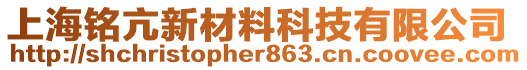 上海铭亢新材料科技有限公司
http://shchristopher863.cn.coovee.com